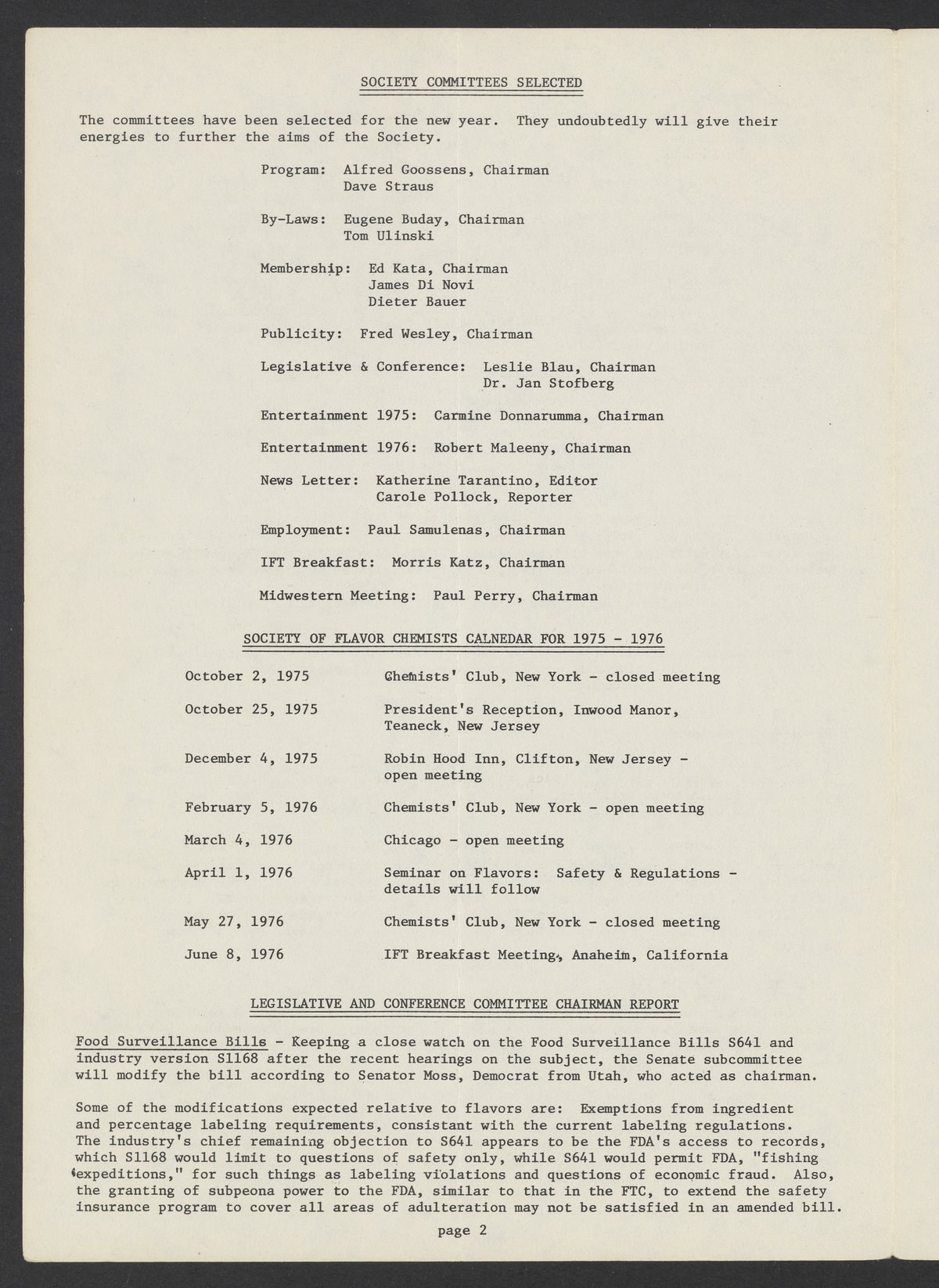 SOCIETY COMMITTEES SELECTED

The committees have been selected for the new year. They undoubtedly will give their energies to further the aims of the Society.

Program: Alfred Goossens, Chairman
Dave Straus

By-Laws: Eugene Buday, Chairman
Tom Ulinski

Membership: Ed Kata, Chairman
James Di Novi
Dieter Bauer

Publicity: Fred Wesley, Chairman

Legislative & Conference: Leslie Blau, Chairman
Dr. Jan Stofberg

Entertainment 1975: Carmine Donnarumma, Chairman

Entertainment 1976: Robert Maleeny, Chairman

News Letter: Katherine Tarantino, Editor
Carole Pollock, Reporter

Employment: Paul Samulenas, Chairman

IFT Breakfast: Morris Katz, Chairman

Midwestern Meeting: Paul Perry, Chairman

SOCIETY OF FLAVOR CHEMISTS CALNEDAR FOR 1975 - 1976

| | |
|---|---|
| October 2, 1975 | Chemists' Club, New York - closed meeting |
| October 25, 1975 | President's Reception, Inwood Manor, Teaneck, New Jersey |
| December 4, 1975 | Robin Hood Inn, Clifton, New Jersey - open meeting |
| February 5, 1976 | Chemists' Club, New York - open meeting |
| March 4, 1976 | Chicago - open meeting |
| April 1, 1976 | Seminar on Flavors: Safety & Regulations - details will follow |
| May 27, 1976 | Chemists' Club, New York - closed meeting |
| June 8, 1976 | IFT Breakfast Meeting, Anaheim, California |

LEGISLATIVE AND CONFERENCE COMMITTEE CHAIRMAN REPORT

Food Surveillance Bills - Keeping a close watch on the Food Surveillance Bills S641 and industry version S1168 after the recent hearings on the subject, the Senate subcommittee will modify the bill according to Senator Moss, Democrat from Utah, who acted as chairman.

Some of the modifications expected relative to flavors are: Exemptions from ingredient and percentage labeling requirements, consistant with the current labeling regulations. The industry's chief remaining objection to S641 appears to be the FDA's access to records, which S1168 would limit to questions of safety only, while S641 would permit FDA, "fishing expeditions," for such things as labeling violations and questions of economic fraud. Also, the granting of subpeona power to the FDA, similar to that in the FTC, to extend the safety insurance program to cover all areas of adulteration may not be satisfied in an amended bill.

page 2